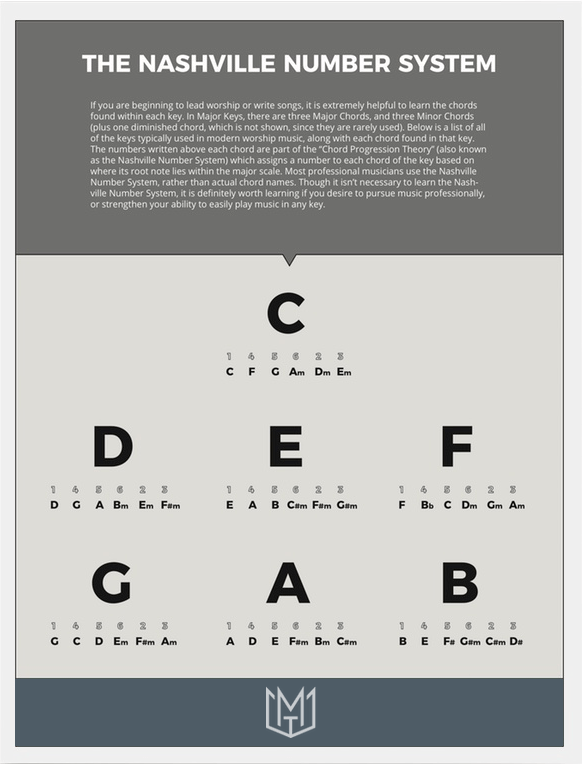 THE NASHVILLE NUMBER SYSTEM

If you are beginning to lead worship or write songs, it is extremely helpful to learn the chords found within each key. In Major Keys, there are three Major Chords, and three Minor Chords (plus one diminished chord, which is not shown, since they are rarely used). Below is a list of all of the keys typically used in modern worship music, along with each chord found in that key. The numbers written above each chord are part of the "Chord Progression Theory" (also known as the Nashville Number System) which assigns a number to each chord of the key based on where its root note lies within the major scale. Most professional musicians use the Nashville Number System, rather than actual chord names. Though it isn't necessary to learn the Nashville Number System, it is definitely worth learning if you desire to pursue music professionally, or strengthen your ability to easily play music in any key.

C

1 4 5 6 2 3
C F G Am Dm Em

D

1 4 5 6 2 3
D G A Bm Em F#m

E

1 4 5 6 2 3
E A B C#m F#m G#m

F

1 4 5 6 2 3
F Bb C Dm Gm Am

G

1 4 5 6 2 3
G C D Em F#m Am

A

1 4 5 6 2 3
A D E F#m Bm C#m

B

1 4 5 6 2 3
B E F# G#m C#m D#